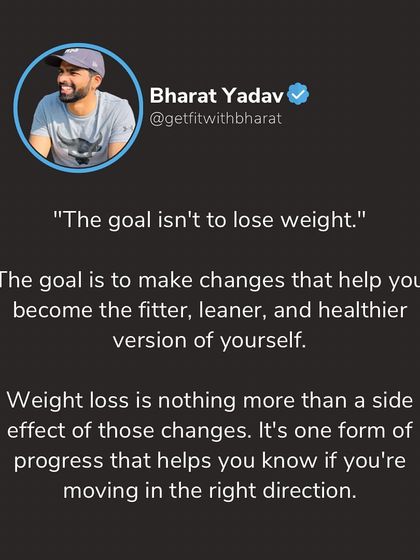 Bharat Yadav
@getfitwithbharat

"The goal isn't to lose weight."

The goal is to make changes that help you become the fitter, leaner, and healthier version of yourself.

Weight loss is nothing more than a side effect of those changes. It's one form of progress that helps you know if you're moving in the right direction.